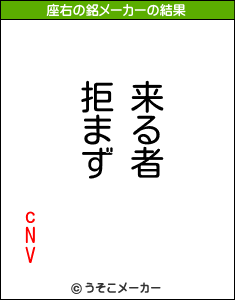 座右の銘メーカーの結果

来る者
拒まず

cNV

© うそこメーカー